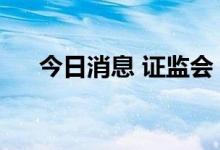 今日消息 证监会